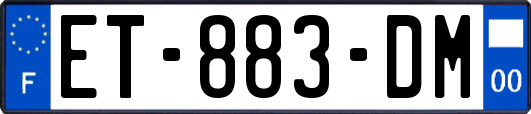 F
ET-883-DM
00